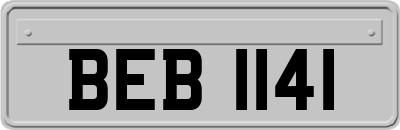 BEB 1141